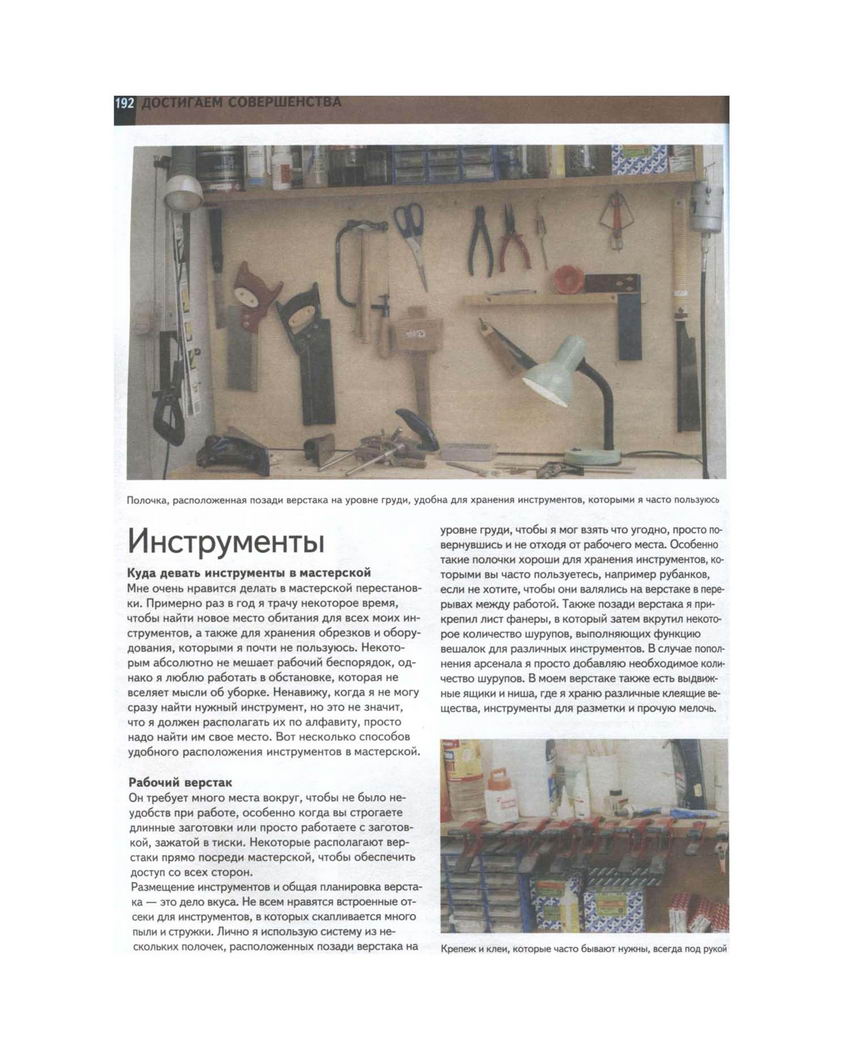 192 ДОСТИГАЕМ СОВЕРШЕНСТВА

Полочка, расположенная позади верстака на уровне груди, удобна для хранения инструментов, которыми я часто пользуюсь

Инструменты

Куда девать инструменты в мастерской
Мне очень нравится делать в мастерской перестановки. Примерно раз в год я трачу некоторое время, чтобы найти новое место обитания для всех моих инструментов, а также для хранения обрезков и оборудования, которыми я почти не пользуюсь. Некоторым абсолютно не мешает рабочий беспорядок, однако я люблю работать в обстановке, которая не вселяет мысли об уборке. Ненавижу, когда я не могу сразу найти нужный инструмент, но это не значит, что я должен располагать их по алфавиту, просто надо найти им свое место. Вот несколько способов удобного расположения инструментов в мастерской.

Рабочий верстак
Он требует много места вокруг, чтобы не было неудобств при работе, особенно когда вы строгаете длинные заготовки или просто работаете с заготовкой, зажатой в тиски. Некоторые располагают верстаки прямо посреди мастерской, чтобы обеспечить доступ со всех сторон.
Размещение инструментов и общая планировка верстака — это дело вкуса. Не всем нравятся встроенные отсеки для инструментов, в которых скапливается много пыли и стружки. Лично я использую систему из нескольких полочек, расположенных позади верстака на уровне груди, чтобы я мог взять что угодно, просто повернувшись и не отходя от рабочего места. Особенно такие полочки хороши для хранения инструментов, которыми вы часто пользуетесь, например рубанков, если не хотите, чтобы они валялись на верстаке в перерывах между работой. Также позади верстака я прикрепил лист фанеры, в который затем вкрутил некоторое количество шурупов, выполняющих функцию вешалок для различных инструментов. В случае пополнения арсенала я просто добавляю необходимое количество шурупов. В моем верстаке также есть выдвижные ящики и ниша, где я храню различные клеящие вещества, инструменты для разметки и прочую мелочь.

Крепеж и клеи, которые часто бывают нужны, всегда под рукой